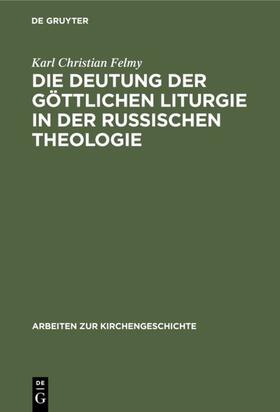 DE GRUYTER

Karl Christian Felmy

DIE DEUTUNG DER GÖTTLICHEN LITURGIE IN DER RUSSISCHEN THEOLOGIE

ARBEITEN ZUR KIRCHENGESCHICHTE

DE G